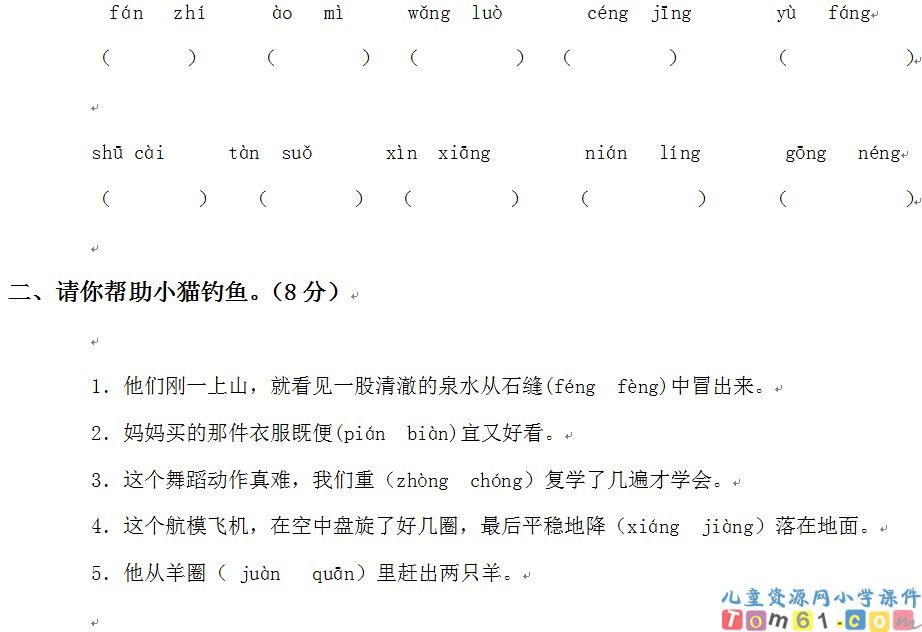 fán zhí ào mì wǎng luò céng jīng yù fáng

(    ) (    ) (    ) (    ) (    )

shū cài tàn suǒ xìn xiāng nián líng gōng néng

(    ) (    ) (    ) (    ) (    )

二、请你帮助小猫钓鱼。(8分)

1. 他们刚一上山，就看见一股清澈的泉水从石缝(féng fèng)中冒出来。

2. 妈妈买的那件衣服既便(pián biàn)宜又好看。

3. 这个舞蹈动作真难，我们重(zhòng chóng)复学了几遍才学会。

4. 这个航模飞机，在空中盘旋了好几圈，最后平稳地降(xiáng jiàng)落在地面。

5. 他从羊圈( juàn quān)里赶出两只羊。

儿童资源网小学课件
Tom61.com